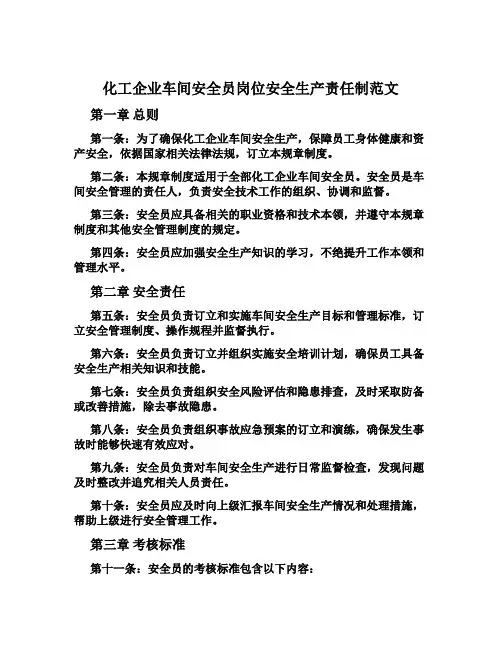 化工企业车间安全员岗位安全生产责任制范文

第一章 总则

第一条：为了确保化工企业车间安全生产，保障员工身体健康和资产安全，依据国家相关法律法规，订立本规章制度。

第二条：本规章制度适用于全部化工企业车间安全员。安全员是车间安全管理的责任人，负责安全技术工作的组织、协调和监督。

第三条：安全员应具备相关的职业资格和技术本领，并遵守本规章制度和其他安全管理制度的规定。

第四条：安全员应加强安全生产知识的学习，不绝提升工作本领和管理水平。

第二章 安全责任

第五条：安全员负责订立和实施车间安全生产目标和管理标准，订立安全管理制度、操作规程并监督执行。

第六条：安全员负责订立并组织实施安全培训计划，确保员工具备安全生产相关知识和技能。

第七条：安全员负责组织安全风险评估和隐患排查，及时采取防备或改善措施，除去事故隐患。

第八条：安全员负责组织事故应急预案的订立和演练，确保发生事故时能够快速有效应对。

第九条：安全员负责对车间安全生产进行日常监督检查，发现问题及时整改并追究相关人员责任。

第十条：安全员应及时向上级汇报车间安全生产情况和处理措施，帮助上级进行安全管理工作。

第三章 考核标准

第十一条：安全员的考核标准包含以下内容：